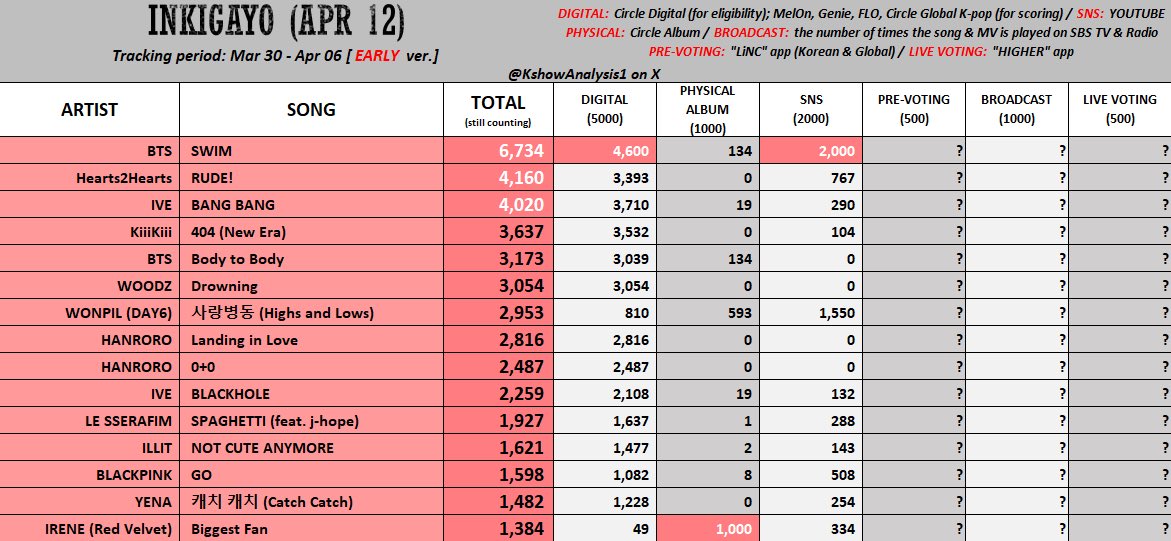 INKIGAYO (APR 12)

Tracking period: Mar 30 - Apr 06 [ EARLY ver.]

DIGITAL: Circle Digital (for eligibility); MelOn, Genie, FLO, Circle Global K-pop (for scoring) / SNS: YOUTUBE
PHYSICAL: Circle Album / BROADCAST: the number of times the song & MV is played on SBS TV & Radio
PRE-VOTING: "LiNC" app (Korean & Global) / LIVE VOTING: "HIGHER" app

@KshowAnalysis1 on X

| ARTIST | SONG | TOTAL (still counting) | DIGITAL (5000) | PHYSICAL ALBUM (1000) | SNS (2000) | PRE-VOTING (500) | BROADCAST (1000) | LIVE VOTING (500) |
|---|---|---|---|---|---|---|---|---|
| BTS | SWIM | 6,734 | 4,600 | 134 | 2,000 | ? | ? | ? |
| Hearts2Hearts | RUDE! | 4,160 | 3,393 | 0 | 767 | ? | ? | ? |
| IVE | BANG BANG | 4,020 | 3,710 | 19 | 290 | ? | ? | ? |
| KiiiKiii | 404 (New Era) | 3,637 | 3,532 | 0 | 104 | ? | ? | ? |
| BTS | Body to Body | 3,173 | 3,039 | 134 | 0 | ? | ? | ? |
| WOODZ | Drowning | 3,054 | 3,054 | 0 | 0 | ? | ? | ? |
| WONPIL (DAY6) | 사랑병동 (Highs and Lows) | 2,953 | 810 | 593 | 1,550 | ? | ? | ? |
| HANRORO | Landing in Love | 2,816 | 2,816 | 0 | 0 | ? | ? | ? |
| HANRORO | 0+0 | 2,487 | 2,487 | 0 | 0 | ? | ? | ? |
| IVE | BLACKHOLE | 2,259 | 2,108 | 19 | 132 | ? | ? | ? |
| LE SSERAFIM | SPAGHETTI (feat. j-hope) | 1,927 | 1,637 | 1 | 288 | ? | ? | ? |
| ILLIT | NOT CUTE ANYMORE | 1,621 | 1,477 | 2 | 143 | ? | ? | ? |
| BLACKPINK | GO | 1,598 | 1,082 | 8 | 508 | ? | ? | ? |
| YENA | 캐치 캐치 (Catch Catch) | 1,482 | 1,228 | 0 | 254 | ? | ? | ? |
| IRENE (Red Velvet) | Biggest Fan | 1,384 | 49 | 1,000 | 334 | ? | ? | ? |